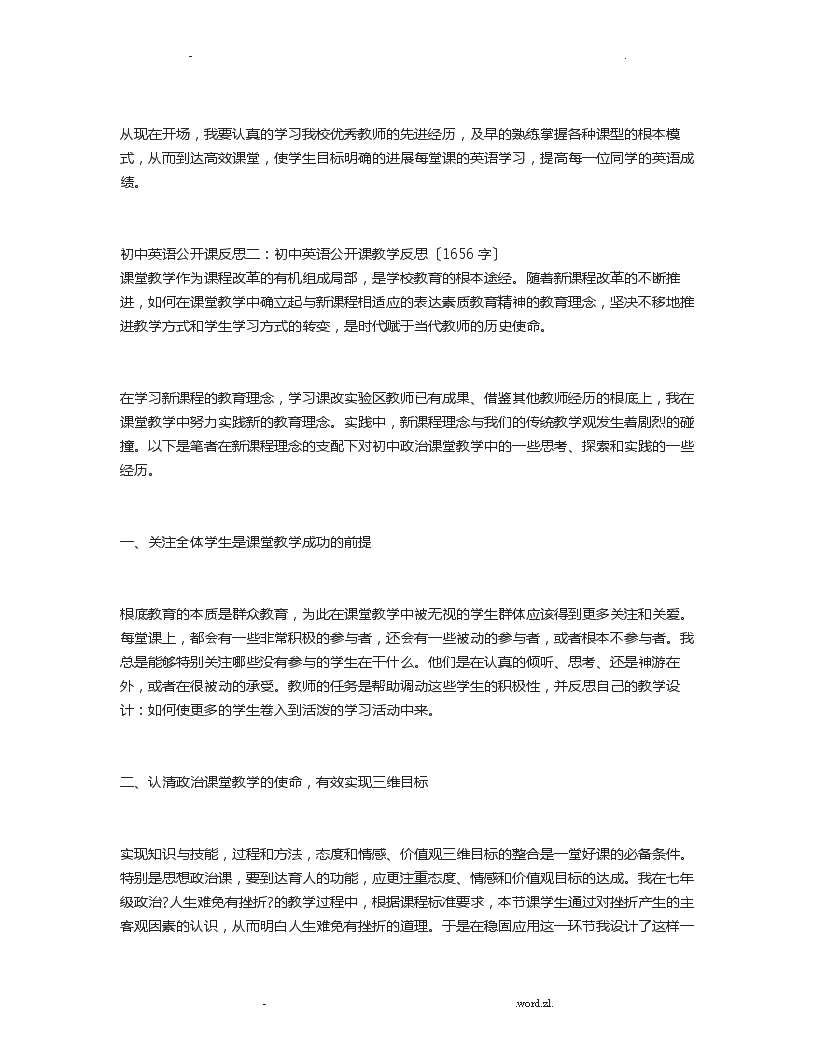 -

.

从现在开场，我要认真的学习我校优秀教师的先进经历，及早的熟练掌握各种课型的根本模式，从而到达高效课堂，使学生目标明确的进展每堂课的英语学习，提高每一位同学的英语成绩。

初中英语公开课反思二：初中英语公开课教学反思〔1656 字〕
课堂教学作为课程改革的有机组成局部，是学校教育的根本途经。随着新课程改革的不断推进，如何在课堂教学中确立起与新课程相适应的表达素质教育精神的教育理念，坚决不移地推进教学方式和学生学习方式的转变，是时代赋于当代教师的历史使命。

在学习新课程的教育理念，学习课改实验区教师已有成果、借鉴其他教师经历的根底上，我在课堂教学中努力实践新的教育理念。实践中，新课程理念与我们的传统教学观发生着剧烈的碰撞。以下是笔者在新课程理念的支配下对初中政治课堂教学中的一些思考、探索和实践的一些经历。

一、关注全体学生是课堂教学成功的前提

根底教育的本质是群众教育，为此在课堂教学中被无视的学生群体应该得到更多关注和关爱。每堂课上，都会有一些非常积极的参与者，还会有一些被动的参与者，或者根本不参与者。我总是能够特别关注哪些没有参与的学生在干什么。他们是在认真的倾听、思考、还是神游在外，或者在很被动的承受。教师的任务是帮助调动这些学生的积极性，并反思自己的教学设计：如何使更多的学生卷入到活泼的学习活动中来。

二、认清政治课堂教学的使命，有效实现三维目标

实现知识与技能，过程和方法，态度和情感、价值观三维目标的整合是一堂好课的必备条件。特别是思想政治课，要到达育人的功能，应更注重态度、情感和价值观目标的达成。我在七年级政治?人生难免有挫折?的教学过程中，根据课程标准要求，本节课学生通过对挫折产生的主客观因素的认识，从而明白人生难免有挫折的道理。于是在稳固应用这一环节我设计了这样一

-

.word.zl.